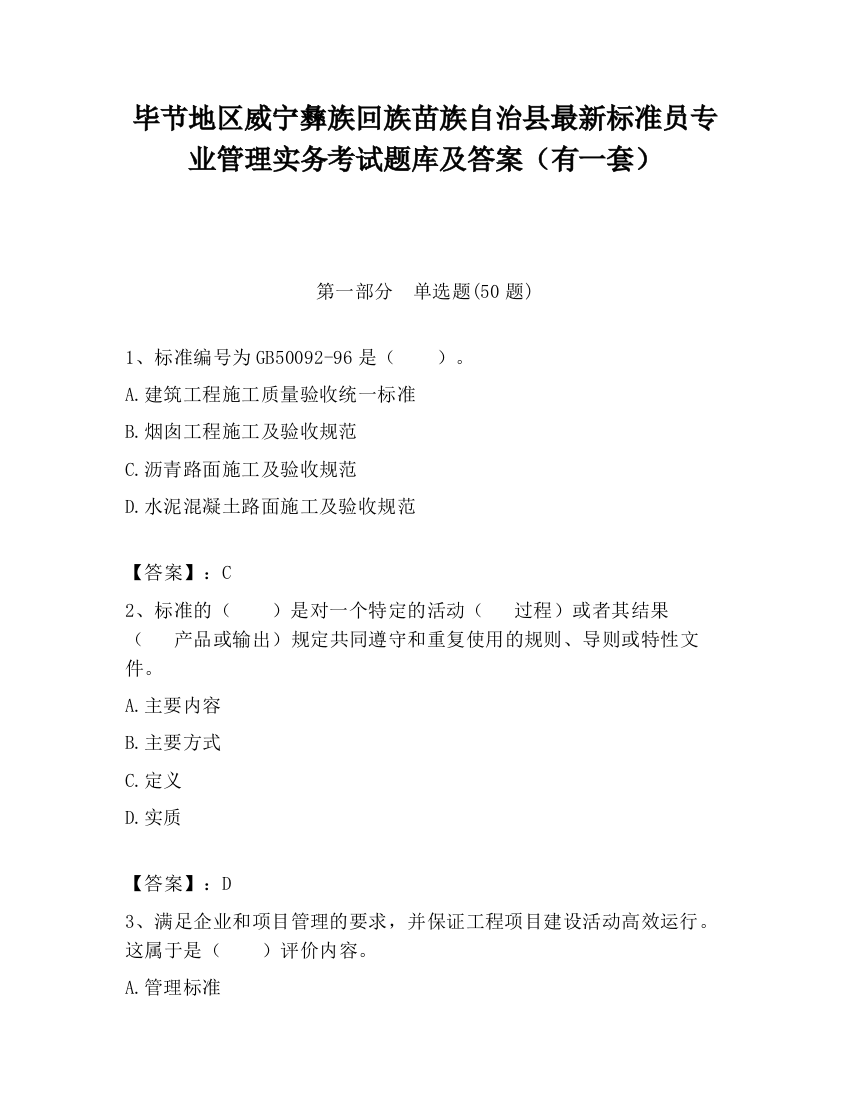 毕节地区威宁彝族回族苗族自治县最新标准员专业管理实务考试题库及答案（有一套）

第一部分 单选题(50 题)

1、标准编号为 GB50092-96 是（ ）。

A.建筑工程施工质量验收统一标准

B.烟囱工程施工及验收规范

C.沥青路面施工及验收规范

D.水泥混凝土路面施工及验收规范

【答案】：C

2、标准的（ ）是对一个特定的活动（ 过程）或者其结果（ 产品或输出）规定共同遵守和重复使用的规则、导则或特性文件。

A.主要内容

B.主要方式

C.定义

D.实质

【答案】：D

3、满足企业和项目管理的要求，并保证工程项目建设活动高效运行。这属于是（ ）评价内容。

A.管理标准